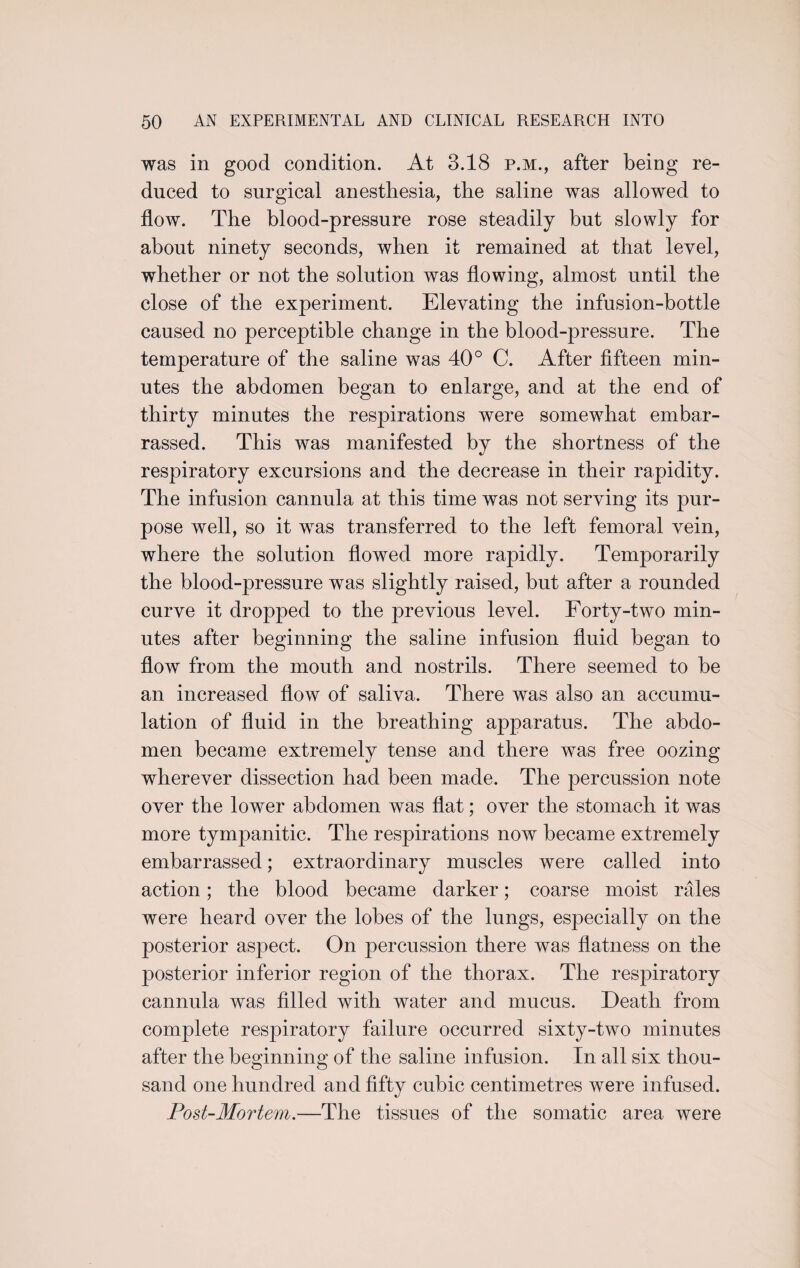 50 AN EXPERIMENTAL AND CLINICAL RESEARCH INTO

was in good condition. At 3.18 P.M., after being reduced to surgical anesthesia, the saline was allowed to flow. The blood-pressure rose steadily but slowly for about ninety seconds, when it remained at that level, whether or not the solution was flowing, almost until the close of the experiment. Elevating the infusion-bottle caused no perceptible change in the blood-pressure. The temperature of the saline was 40° C. After fifteen minutes the abdomen began to enlarge, and at the end of thirty minutes the respirations were somewhat embarrassed. This was manifested by the shortness of the respiratory excursions and the decrease in their rapidity. The infusion cannula at this time was not serving its purpose well, so it was transferred to the left femoral vein, where the solution flowed more rapidly. Temporarily the blood-pressure was slightly raised, but after a rounded curve it dropped to the previous level. Forty-two minutes after beginning the saline infusion fluid began to flow from the mouth and nostrils. There seemed to be an increased flow of saliva. There was also an accumulation of fluid in the breathing apparatus. The abdomen became extremely tense and there was free oozing wherever dissection had been made. The percussion note over the lower abdomen was flat; over the stomach it was more tympanitic. The respirations now became extremely embarrassed; extraordinary muscles were called into action; the blood became darker; coarse moist râles were heard over the lobes of the lungs, especially on the posterior aspect. On percussion there was flatness on the posterior inferior region of the thorax. The respiratory cannula was filled with water and mucus. Death from complete respiratory failure occurred sixty-two minutes after the beginning of the saline infusion. In all six thousand one hundred and fifty cubic centimetres were infused.

Post-Mortem.—The tissues of the somatic area were